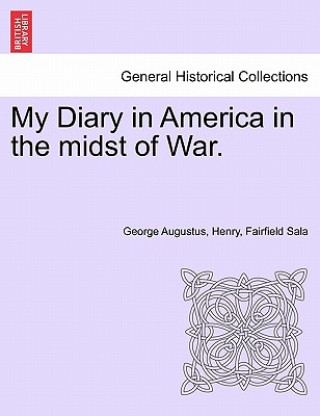 BRITISH LIBRARY

General Historical Collections

My Diary in America in the midst of War.

George Augustus, Henry, Fairfield Sala